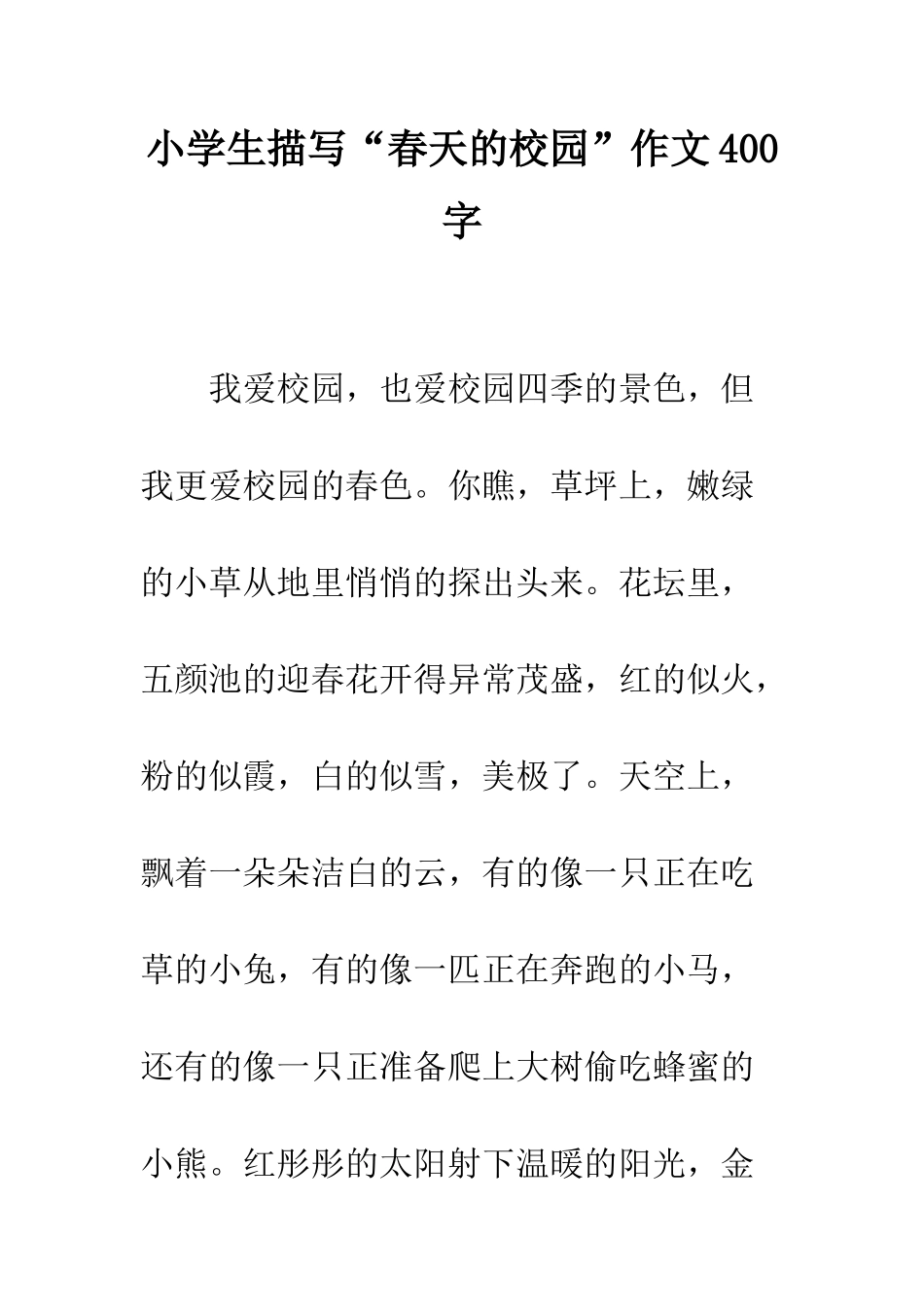 小学生描写“春天的校园”作文400字

我爱校园，也爱校园四季的景色，但我更爱校园的春色。你瞧，草坪上，嫩绿的小草从地里悄悄的探出头来。花坛里，五颜池的迎春花开得异常茂盛，红的似火，粉的似霞，白的似雪，美极了。天空上，飘着一朵朵洁白的云，有的像一只正在吃草的小兔，有的像一匹正在奔跑的小马，还有的像一只正准备爬上大树偷吃蜂蜜的小熊。红彤彤的太阳射下温暖的阳光，金